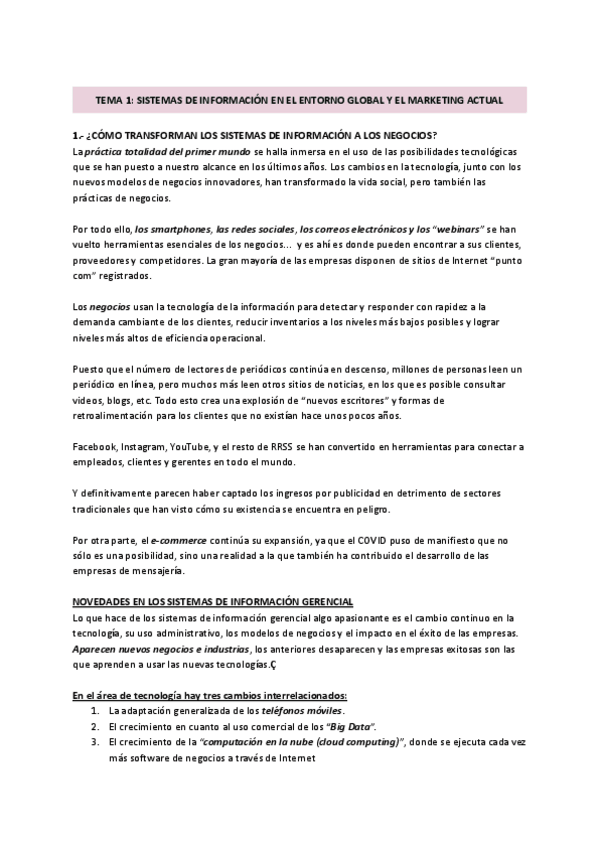 TEMA 1: SISTEMAS DE INFORMACIÓN EN EL ENTORNO GLOBAL Y EL MARKETING ACTUAL

1.- ¿CÓMO TRANSFORMAN LOS SISTEMAS DE INFORMACIÓN A LOS NEGOCIOS?

La práctica totalidad del primer mundo se halla inmersa en el uso de las posibilidades tecnológicas que se han puesto a nuestro alcance en los últimos años. Los cambios en la tecnología, junto con los nuevos modelos de negocios innovadores, han transformado la vida social, pero también las prácticas de negocios.

Por todo ello, los smartphones, las redes sociales, los correos electrónicos y los "webinars" se han vuelto herramientas esenciales de los negocios... y es ahí es donde pueden encontrar a sus clientes, proveedores y competidores. La gran mayoría de las empresas disponen de sitios de Internet "punto com" registrados.

Los negocios usan la tecnología de la información para detectar y responder con rapidez a la demanda cambiante de los clientes, reducir inventarios a los niveles más bajos posibles y lograr niveles más altos de eficiencia operacional.

Puesto que el número de lectores de periódicos continúa en descenso, millones de personas leen un periódico en línea, pero muchos más leen otros sitios de noticias, en los que es posible consultar videos, blogs, etc. Todo esto crea una explosión de "nuevos escritores" y formas de retroalimentación para los clientes que no existían hace unos pocos años.

Facebook, Instagram, YouTube, y el resto de RRSS se han convertido en herramientas para conectar a empleados, clientes y gerentes en todo el mundo.

Y definitivamente parecen haber captado los ingresos por publicidad en detrimento de sectores tradicionales que han visto cómo su existencia se encuentra en peligro.

Por otra parte, el e-commerce continúa su expansión, ya que el COVID puso de manifiesto que no sólo es una posibilidad, sino una realidad a la que también ha contribuido el desarrollo de las empresas de mensajería.

NOVEDADES EN LOS SISTEMAS DE INFORMACIÓN GERENCIAL

Lo que hace de los sistemas de información gerencial algo apasionante es el cambio continuo en la tecnología, su uso administrativo, los modelos de negocios y el impacto en el éxito de las empresas. Aparecen nuevos negocios e industrias, los anteriores desaparecen y las empresas exitosas son las que aprenden a usar las nuevas tecnologías.Ç

En el área de tecnología hay tres cambios interrelacionados:
1. La adaptación generalizada de los teléfonos móviles.
2. El crecimiento en cuanto al uso comercial de los "Big Data".
3. El crecimiento de la "computación en la nube (cloud computing)", donde se ejecuta cada vez más software de negocios a través de Internet